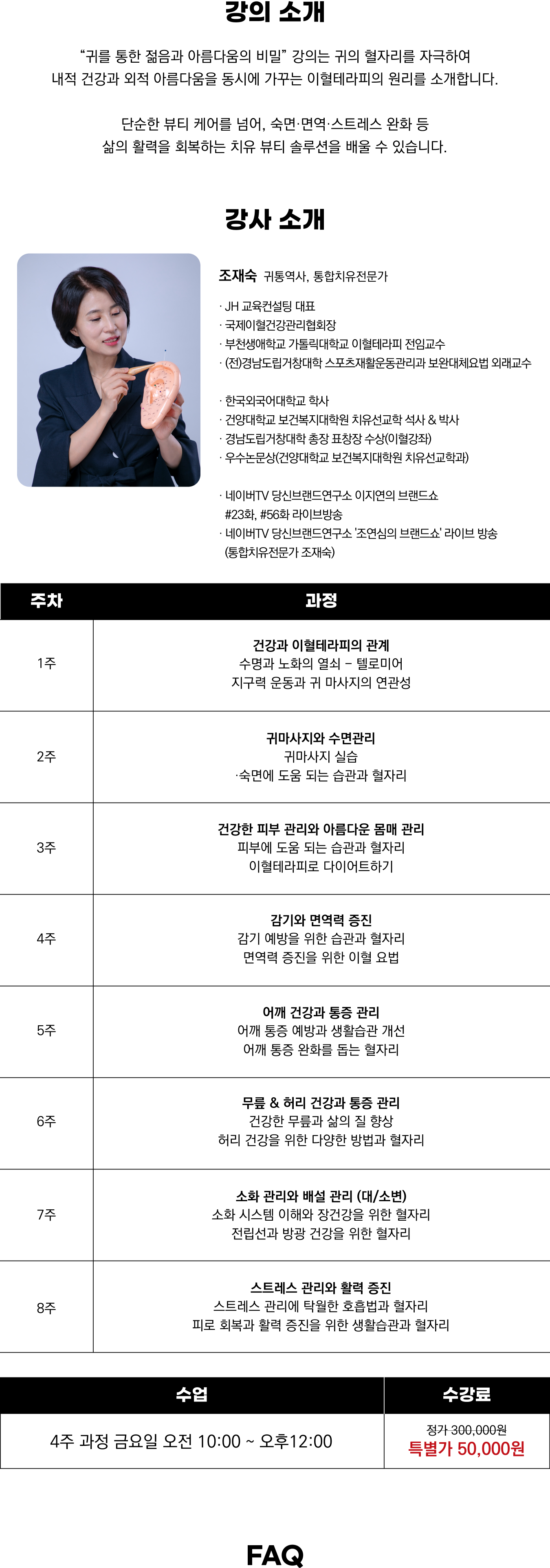 강의 소개

"귀를 통한 젊음과 아름다움의 비밀" 강의는 귀의 혈자리를 자극하여 내적 건강과 외적 아름다움을 동시에 가꾸는 이혈테라피의 원리를 소개합니다.

단순한 뷰티 케어를 넘어, 숙면·면역·스트레스 완화 등 삶의 활력을 회복하는 치유 뷰티 솔루션을 배울 수 있습니다.

강사 소개

조재숙 귀통역사, 통합치유전문가

· JH 교육컨설팅 대표
· 국제이혈건강관리협회장
· 부천생애학교 가톨릭대학교 이혈테라피 전임교수
· (전)경남도립거창대학 스포츠재활운동관리과 보완대체요법 외래교수

· 한국외국어대학교 학사
· 건양대학교 보건복지대학원 치유선교학 석사 & 박사
· 경남도립거창대학 총장 표창장 수상(이혈강좌)
· 우수논문상(건양대학교 보건복지대학원 치유선교학과)

· 네이버TV 당신브랜드연구소 이지연의 브랜드쇼 #23화, #56화 라이브방송
· 네이버TV 당신브랜드연구소 '조연심의 브랜드쇼' 라이브 방송 (통합치유전문가 조재숙)

| 주차 | 과정 |
|---|---|
| 1주 | 건강과 이혈테라피의 관계 수명과 노화의 열쇠 - 텔로미어 지구력 운동과 귀 마사지의 연관성 |
| 2주 | 귀마사지와 수면관리 귀마사지 실습 ·숙면에 도움 되는 습관과 혈자리 |
| 3주 | 건강한 피부 관리와 아름다운 몸매 관리 피부에 도움 되는 습관과 혈자리 이혈테라피로 다이어트하기 |
| 4주 | 감기와 면역력 증진 감기 예방을 위한 습관과 혈자리 면역력 증진을 위한 이혈 요법 |
| 5주 | 어깨 건강과 통증 관리 어깨 통증 예방과 생활습관 개선 어깨 통증 완화를 돕는 혈자리 |
| 6주 | 무릎 & 허리 건강과 통증 관리 건강한 무릎과 삶의 질 향상 허리 건강을 위한 다양한 방법과 혈자리 |
| 7주 | 소화 관리와 배설 관리 (대/소변) 소화 시스템 이해와 장건강을 위한 혈자리 전립선과 방광 건강을 위한 혈자리 |
| 8주 | 스트레스 관리와 활력 증진 스트레스 관리에 탁월한 호흡법과 혈자리 피로 회복과 활력 증진을 위한 생활습관과 혈자리 |

| 수업 | 수강료 |
|---|---|
| 4주 과정 금요일 오전 10:00 ~ 오후12:00 | 정가 300,000원 특별가 50,000원 |

FAQ